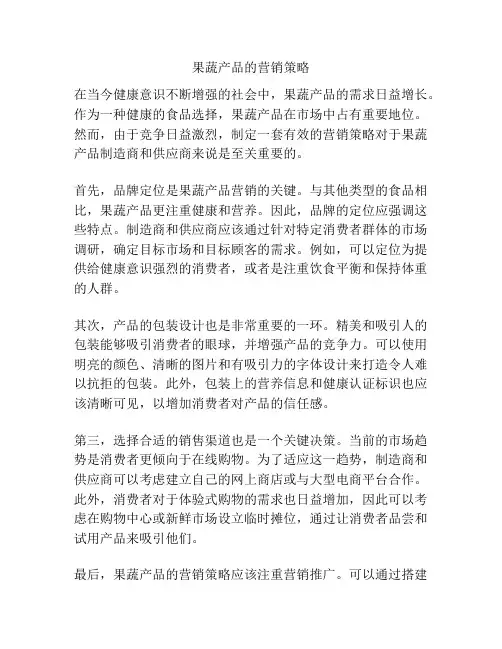 果蔬产品的营销策略

在当今健康意识不断增强的社会中，果蔬产品的需求日益增长。作为一种健康的食品选择，果蔬产品在市场中占有重要地位。然而，由于竞争日益激烈，制定一套有效的营销策略对于果蔬产品制造商和供应商来说是至关重要的。

首先，品牌定位是果蔬产品营销的关键。与其他类型的食品相比，果蔬产品更注重健康和营养。因此，品牌的定位应强调这些特点。制造商和供应商应该通过针对特定消费者群体的市场调研，确定目标市场和目标顾客的需求。例如，可以定位为提供给健康意识强烈的消费者，或者是注重饮食平衡和保持体重的人群。

其次，产品的包装设计也是非常重要的一环。精美和吸引人的包装能够吸引消费者的眼球，并增强产品的竞争力。可以使用明亮的颜色、清晰的图片和有吸引力的字体设计来打造令人难以抗拒的包装。此外，包装上的营养信息和健康认证标识也应该清晰可见，以增加消费者对产品的信任感。

第三，选择合适的销售渠道也是一个关键决策。当前的市场趋势是消费者更倾向于在线购物。为了适应这一趋势，制造商和供应商可以考虑建立自己的网上商店或与大型电商平台合作。此外，消费者对于体验式购物的需求也日益增加，因此可以考虑在购物中心或新鲜市场设立临时摊位，通过让消费者品尝和试用产品来吸引他们。

最后，果蔬产品的营销策略应该注重营销推广。可以通过搭建